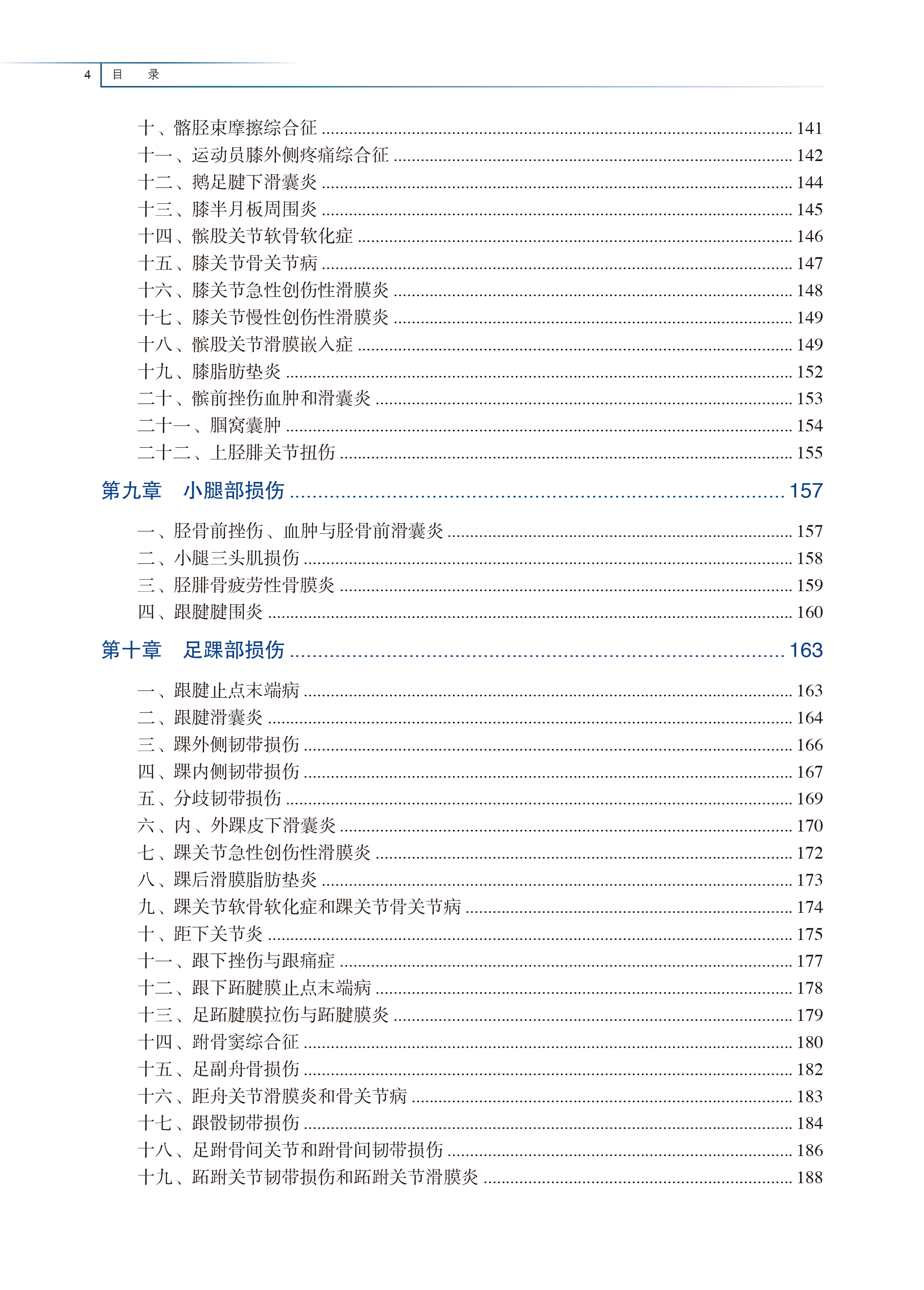 4 目 录

十、髂胫束摩擦综合征 141
十一、运动员膝外侧疼痛综合征 142
十二、鹅足腱下滑囊炎 144
十三、膝半月板周围炎 145
十四、髌股关节软骨软化症 146
十五、膝关节骨关节病 147
十六、膝关节急性创伤性滑膜炎 148
十七、膝关节慢性创伤性滑膜炎 149
十八、髌股关节滑膜嵌入症 149
十九、膝脂肪垫炎 152
二十、髌前挫伤血肿和滑囊炎 153
二十一、腘窝囊肿 154
二十二、上胫腓关节扭伤 155

第九章 小腿部损伤 157

一、胫骨前挫伤、血肿与胫骨前滑囊炎 157
二、小腿三头肌损伤 158
三、胫腓骨疲劳性骨膜炎 159
四、跟腱腱围炎 160

第十章 足踝部损伤 163

一、跟腱止点末端病 163
二、跟腱滑囊炎 164
三、踝外侧韧带损伤 166
四、踝内侧韧带损伤 167
五、分歧韧带损伤 169
六、内、外踝皮下滑囊炎 170
七、踝关节急性创伤性滑膜炎 172
八、踝后滑膜脂肪垫炎 173
九、踝关节软骨软化症和踝关节骨关节病 174
十、距下关节炎 175
十一、跟下挫伤与跟痛症 177
十二、跟下跖腱膜止点末端病 178
十三、足跖腱膜拉伤与跖腱膜炎 179
十四、跗骨窦综合征 180
十五、足副舟骨损伤 182
十六、距舟关节滑膜炎和骨关节病 183
十七、跟骰韧带损伤 184
十八、足跗骨间关节和跗骨间韧带损伤 186
十九、跖跗关节韧带损伤和跖跗关节滑膜炎 188